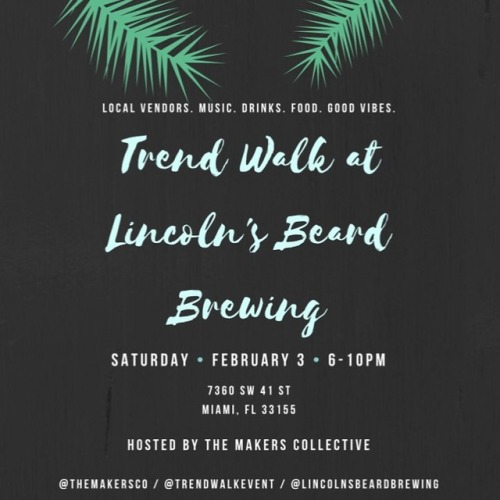 LOCAL VENDORS. MUSIC. DRINKS. FOOD. GOOD VIBES.

Trend Walk at Lincoln's Beard Brewing

SATURDAY • FEBRUARY 3 • 6-10PM

7360 SW 41 ST
MIAMI, FL 33155

HOSTED BY THE MAKERS COLLECTIVE

@THEMAKERSCO / @TRENDWALKEVENT / @LINCOLNSBEARDBREWING